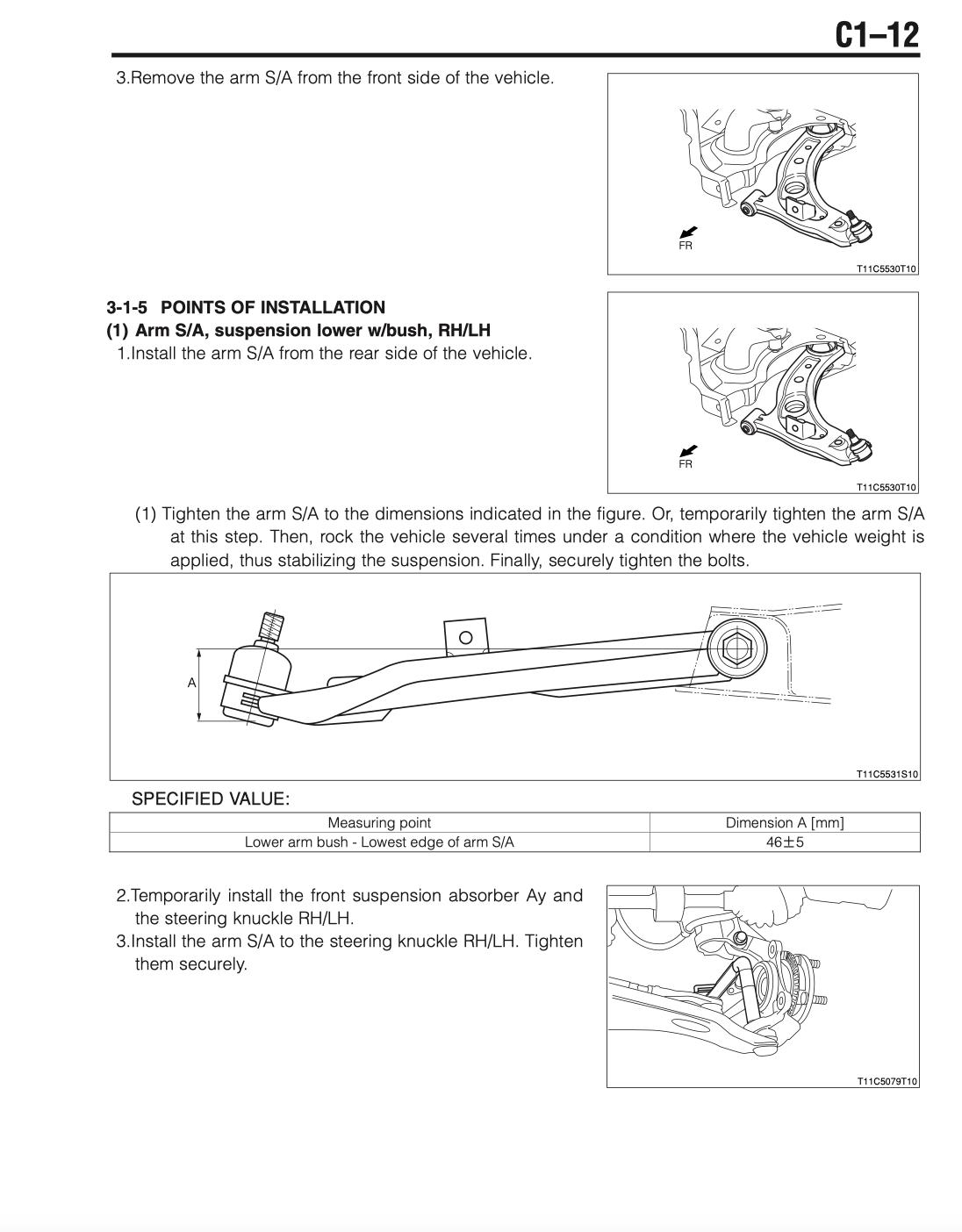 C1–12

3.Remove the arm S/A from the front side of the vehicle.

FR

T11C5530T10

3-1-5 POINTS OF INSTALLATION

(1) Arm S/A, suspension lower w/bush, RH/LH

1.Install the arm S/A from the rear side of the vehicle.

FR

T11C5530T10

(1) Tighten the arm S/A to the dimensions indicated in the figure. Or, temporarily tighten the arm S/A at this step. Then, rock the vehicle several times under a condition where the vehicle weight is applied, thus stabilizing the suspension. Finally, securely tighten the bolts.

A

T11C5531S10

SPECIFIED VALUE:

| Measuring point | Dimension A [mm] |
|---|---|
| Lower arm bush - Lowest edge of arm S/A | 46±5 |

2.Temporarily install the front suspension absorber Ay and the steering knuckle RH/LH.

3.Install the arm S/A to the steering knuckle RH/LH. Tighten them securely.

T11C5079T10